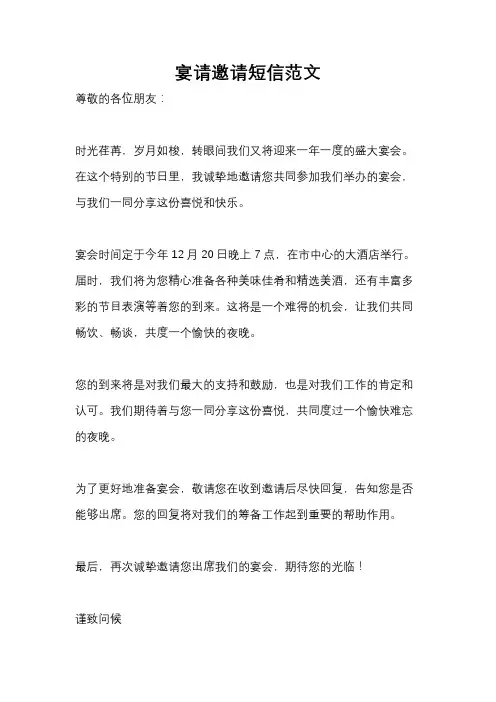 宴请邀请短信范文

尊敬的各位朋友：

时光荏苒，岁月如梭，转眼间我们又将迎来一年一度的盛大宴会。在这个特别的节日里，我诚挚地邀请您共同参加我们举办的宴会，与我们一同分享这份喜悦和快乐。

宴会时间定于今年 12 月 20 日晚上 7 点，在市中心的大酒店举行。届时，我们将为您精心准备各种美味佳肴和精选美酒，还有丰富多彩的节目表演等着您的到来。这将是一个难得的机会，让我们共同畅饮、畅谈，共度一个愉快的夜晚。

您的到来将是对我们最大的支持和鼓励，也是对我们工作的肯定和认可。我们期待着与您一同分享这份喜悦，共同度过一个愉快难忘的夜晚。

为了更好地准备宴会，敬请您在收到邀请后尽快回复，告知您是否能够出席。您的回复将对我们的筹备工作起到重要的帮助作用。

最后，再次诚挚邀请您出席我们的宴会，期待您的光临！

谨致问候